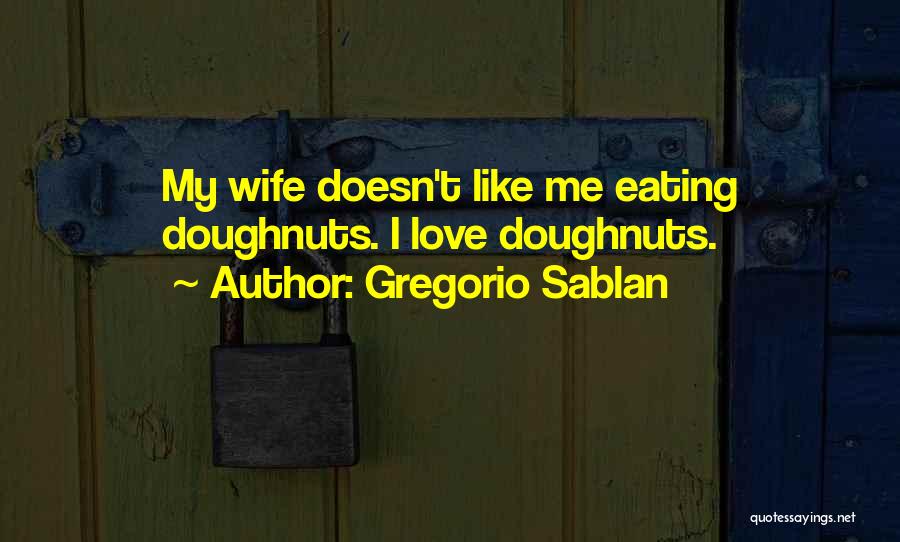 My wife doesn't like me eating doughnuts. I love doughnuts.
~ Author: Gregorio Sablan

quotessayings.net